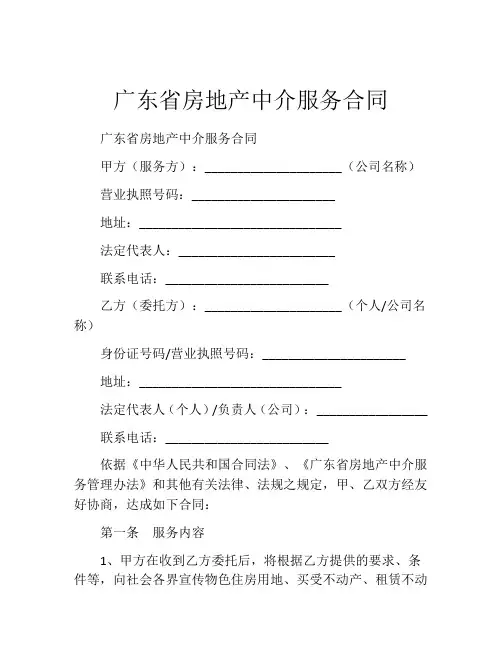 广东省房地产中介服务合同

广东省房地产中介服务合同

甲方（服务方）：____________________（公司名称）

营业执照号码：____________________

地址：____________________________

法定代表人：______________________

联系电话：________________________

乙方（委托方）：____________________（个人/公司名称）

身份证号码/营业执照号码：____________________

地址：____________________________

法定代表人（个人）/负责人（公司）：________________

联系电话：________________________

依据《中华人民共和国合同法》、《广东省房地产中介服务管理办法》和其他有关法律、法规之规定，甲、乙双方经友好协商，达成如下合同：

第一条　服务内容

1、甲方在收到乙方委托后，将根据乙方提供的要求、条件等，向社会各界宣传物色住房用地、买受不动产、租赁不动